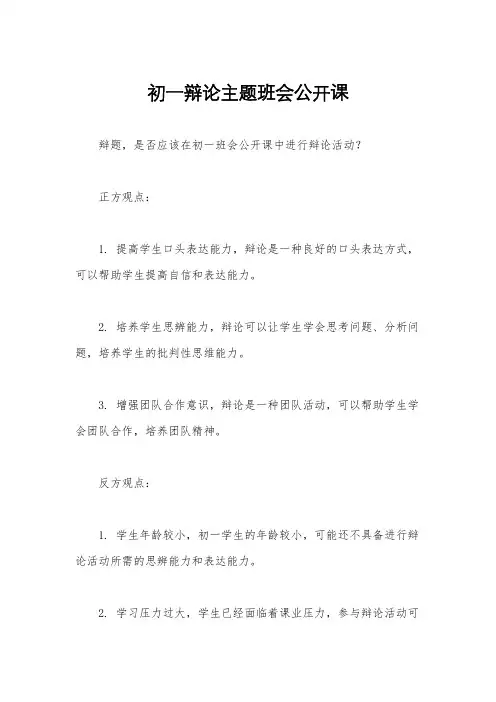 初一辩论主题班会公开课

辩题，是否应该在初一班会公开课中进行辩论活动?

正方观点：

1. 提高学生口头表达能力，辩论是一种良好的口头表达方式，可以帮助学生提高自信和表达能力。

2. 培养学生思辨能力，辩论可以让学生学会思考问题、分析问题，培养学生的批判性思维能力。

3. 增强团队合作意识，辩论是一种团队活动，可以帮助学生学会团队合作，培养团队精神。

反方观点：

1. 学生年龄较小，初一学生的年龄较小，可能还不具备进行辩论活动所需的思辨能力和表达能力。

2. 学习压力过大，学生已经面临着课业压力，参与辩论活动可